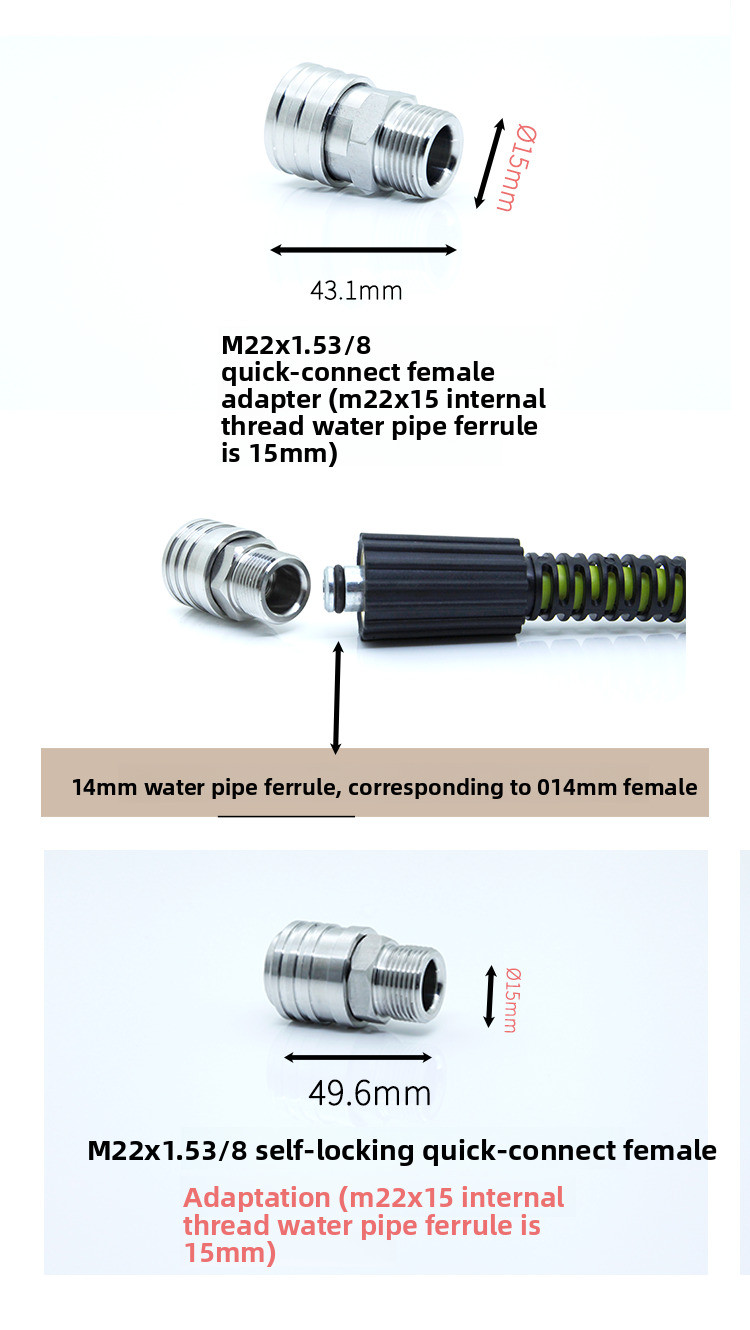 Ø15mm

43.1mm

M22x1.53/8 quick-connect female adapter (m22x15 internal thread water pipe ferrule is 15mm)

14mm water pipe ferrule, corresponding to 014mm female

Ø15mm

49.6mm

M22x1.53/8 self-locking quick-connect female

Adaptation (m22x15 internal thread water pipe ferrule is 15mm)